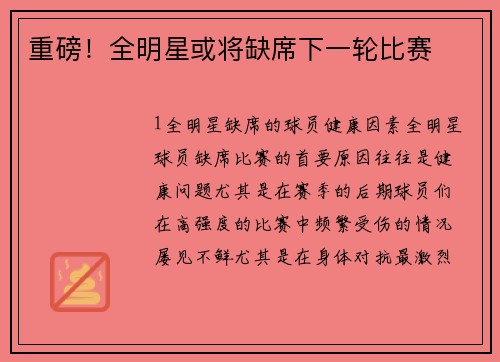 重磅！全明星或将缺席下一轮比赛

1全明星缺席的球员健康因素全明星球员缺席比赛的首要原因往往是健康问题尤其是在赛季的后期球员们在高强度的比赛中频繁受伤的情况屡见不鲜尤其是在身体对抗最激烈